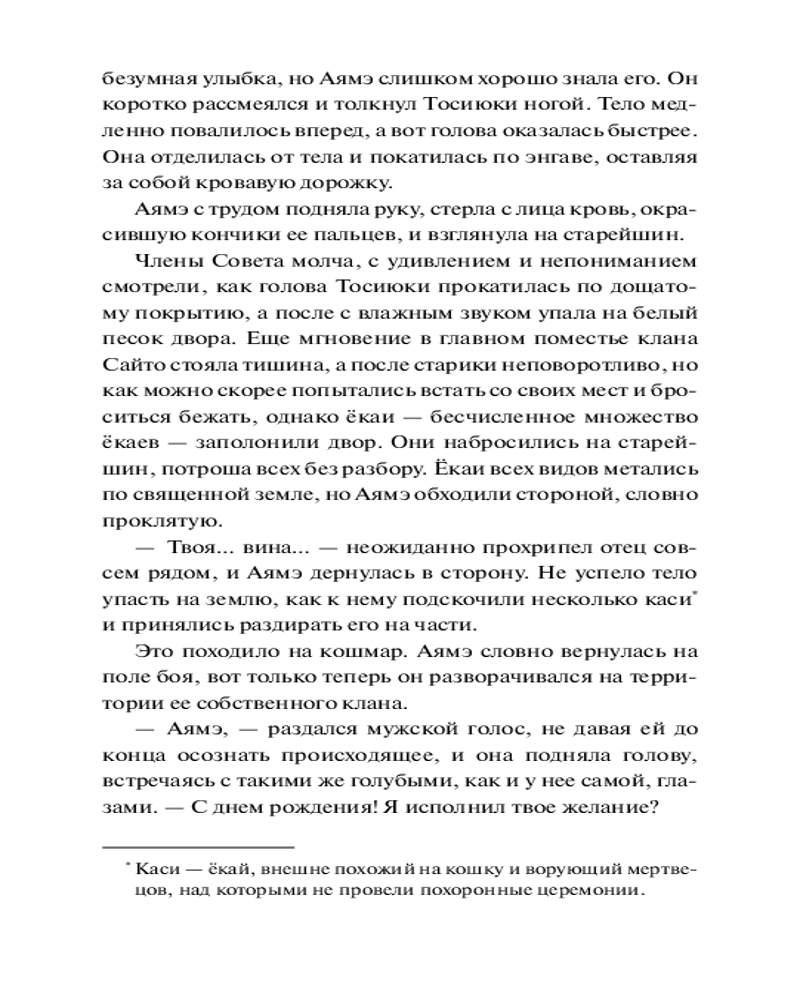 безумная улыбка, но Аямэ слишком хорошо знала его. Он коротко рассмеялся и толкнул Тосиюки ногой. Тело медленно повалилось вперед, а вот голова оказалась быстрее. Она отделилась от тела и покатилась по энгаве, оставляя за собой кровавую дорожку.

Аямэ с трудом подняла руку, стерла с лица кровь, окрасившую кончики ее пальцев, и взглянула на старейшин.

Члены Совета молча, с удивлением и непониманием смотрели, как голова Тосиюки прокатилась по дощатому покрытию, а после с влажным звуком упала на белый песок двора. Еще мгновение в главном поместье клана Сайто стояла тишина, а после старики неповоротливо, но как можно скорее попытались встать со своих мест и броситься бежать, однако ёкаи — бесчисленное множество ёкаев — заполонили двор. Они набросились на старейшин, потроша всех без разбору. Ёкаи всех видов метались по священной земле, но Аямэ обходили стороной, словно проклятую.

— Твоя... вина... — неожиданно прохрипел отец совсем рядом, и Аямэ дернулась в сторону. Не успело тело упасть на землю, как к нему подскочили несколько каси* и принялись раздирать его на части.

Это походило на кошмар. Аямэ словно вернулась на поле боя, вот только теперь он разворачивался на территории ее собственного клана.

— Аямэ, — раздался мужской голос, не давая ей до конца осознать происходящее, и она подняла голову, встречаясь с такими же голубыми, как и у нее самой, глазами. — С днем рождения! Я исполнил твое желание?

* Каси — ёкай, внешне похожий на кошку и ворующий мертвецов, над которыми не провели похоронные церемонии.